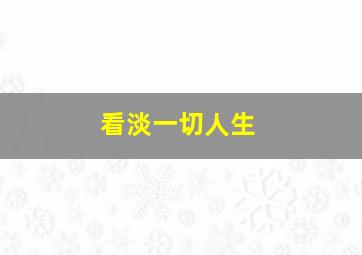 看淡一切人生